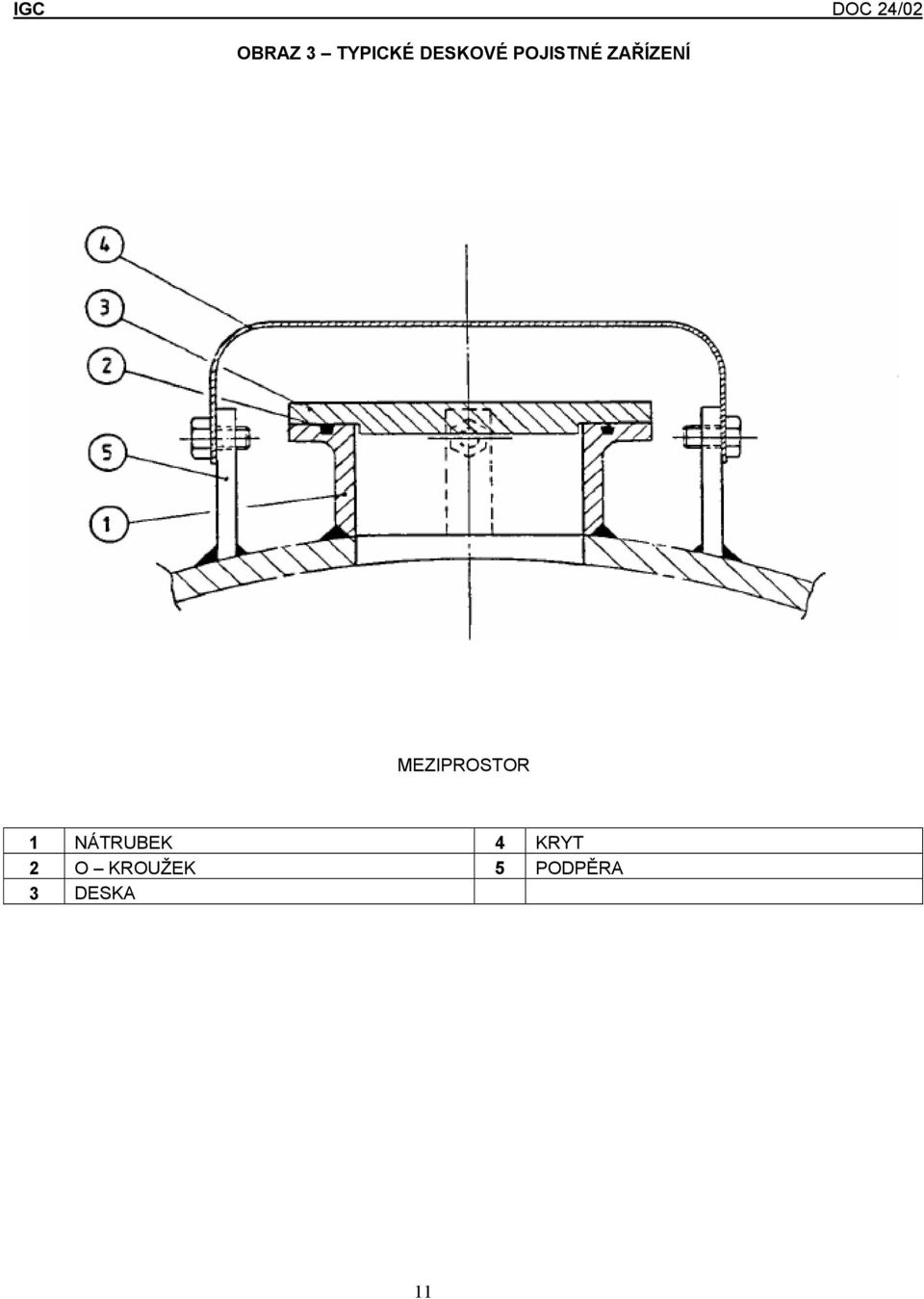 IGC DOC 24/02

OBRAZ 3 – TYPICKÉ DESKOVÉ POJISTNÉ ZAŘÍZENÍ

4
3
2
5
1

MEZIPROSTOR

| 1 | NÁTRUBEK | 4 | KRYT |
|---|---|---|---|
| 2 | O – KROUŽEK | 5 | PODPĚRA |
| 3 | DESKA | | |

11